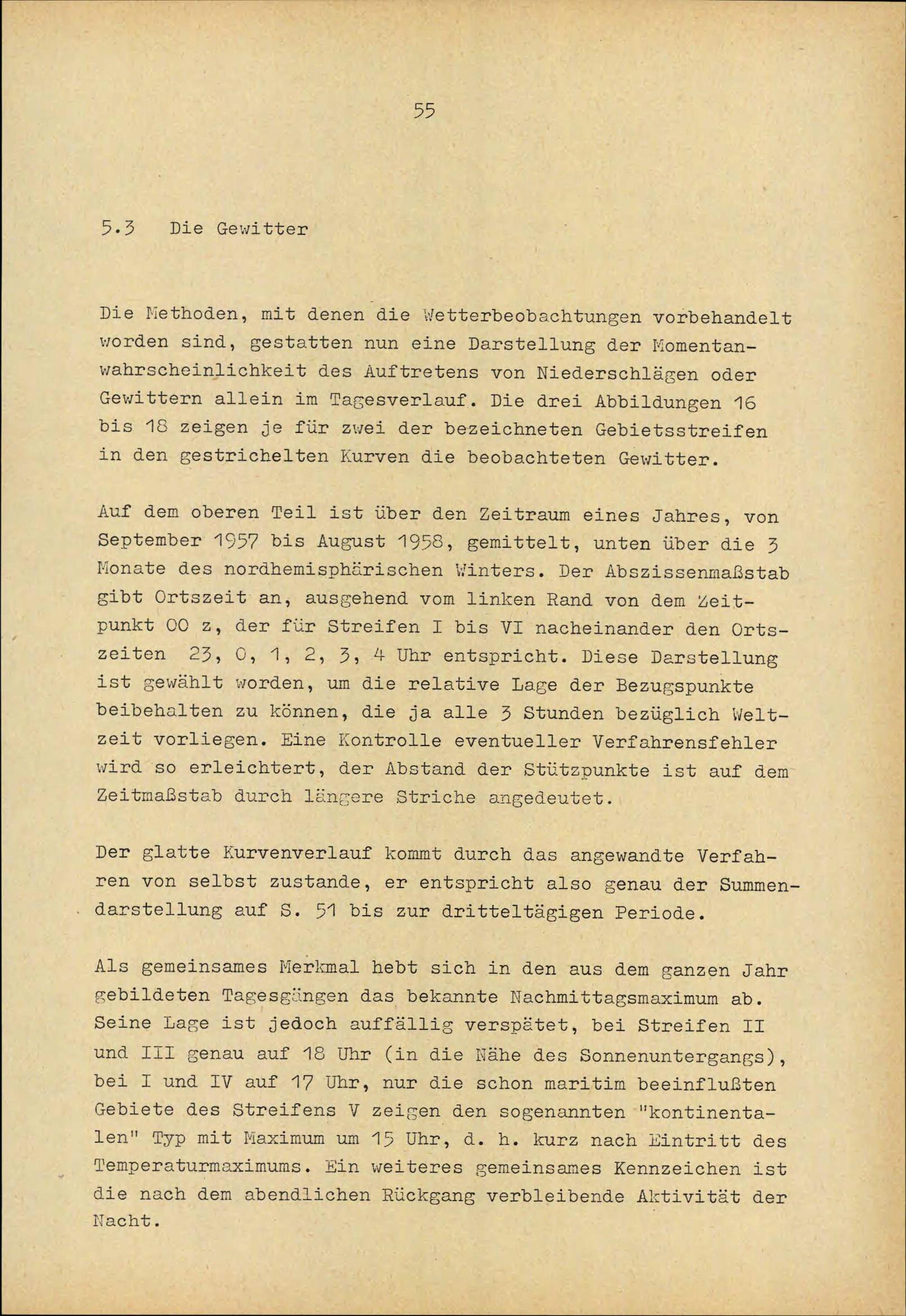 55

5.3 Die Gewitter

Die Methoden, mit denen die Wetterbeobachtungen vorbehandelt worden sind, gestatten nun eine Darstellung der Momentanwahrscheinlichkeit des Auftretens von Niederschlägen oder Gewittern allein im Tagesverlauf. Die drei Abbildungen 16 bis 18 zeigen je für zwei der bezeichneten Gebietsstreifen in den gestrichelten Kurven die beobachteten Gewitter.

Auf dem oberen Teil ist über den Zeitraum eines Jahres, von September 1957 bis August 1958, gemittelt, unten über die 3 Monate des nordhemisphärischen Winters. Der Abszissenmaßstab gibt Ortszeit an, ausgehend vom linken Rand von dem Zeitpunkt 00 z, der für Streifen I bis VI nacheinander den Ortszeiten 23, 0, 1, 2, 3, 4 Uhr entspricht. Diese Darstellung ist gewählt worden, um die relative Lage der Bezugspunkte beibehalten zu können, die ja alle 3 Stunden bezüglich Weltzeit vorliegen. Eine Kontrolle eventueller Verfahrensfehler wird so erleichtert, der Abstand der Stützpunkte ist auf dem Zeitmaßstab durch längere Striche angedeutet.

Der glatte Kurvenverlauf kommt durch das angewandte Verfahren von selbst zustande, er entspricht also genau der Summendarstellung auf S. 51 bis zur dritteltägigen Periode.

Als gemeinsames Merkmal hebt sich in den aus dem ganzen Jahr gebildeten Tagesgängen das bekannte Nachmittagsmaximum ab. Seine Lage ist jedoch auffällig verspätet, bei Streifen II und III genau auf 18 Uhr (in die Nähe des Sonnenuntergangs), bei I und IV auf 17 Uhr, nur die schon maritim beeinflußten Gebiete des Streifens V zeigen den sogenannten "kontinentalen" Typ mit Maximum um 15 Uhr, d. h. kurz nach Eintritt des Temperaturmaximums. Ein weiteres gemeinsames Kennzeichen ist die nach dem abendlichen Rückgang verbleibende Aktivität der Nacht.